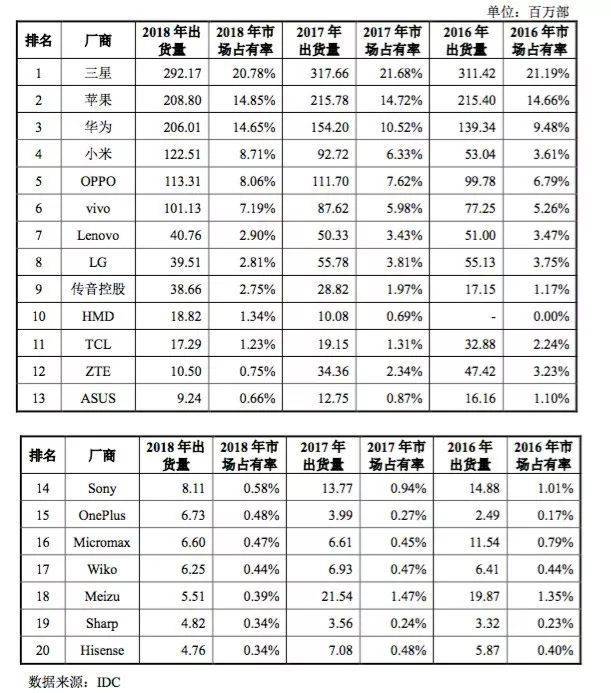 单位：百万部

| 排名 | 厂商 | 2018 年出货量 | 2018 年市场占有率 | 2017 年出货量 | 2017 年市场占有率 | 2016 年出货量 | 2016 年市场占有率 |
|---|---|---|---|---|---|---|---|
| 1 | 三星 | 292.17 | 20.78% | 317.66 | 21.68% | 311.42 | 21.19% |
| 2 | 苹果 | 208.80 | 14.85% | 215.78 | 14.72% | 215.40 | 14.66% |
| 3 | 华为 | 206.01 | 14.65% | 154.20 | 10.52% | 139.34 | 9.48% |
| 4 | 小米 | 122.51 | 8.71% | 92.72 | 6.33% | 53.04 | 3.61% |
| 5 | OPPO | 113.31 | 8.06% | 111.70 | 7.62% | 99.78 | 6.79% |
| 6 | vivo | 101.13 | 7.19% | 87.62 | 5.98% | 77.25 | 5.26% |
| 7 | Lenovo | 40.76 | 2.90% | 50.33 | 3.43% | 51.00 | 3.47% |
| 8 | LG | 39.51 | 2.81% | 55.78 | 3.81% | 55.13 | 3.75% |
| 9 | 传音控股 | 38.66 | 2.75% | 28.82 | 1.97% | 17.15 | 1.17% |
| 10 | HMD | 18.82 | 1.34% | 10.08 | 0.69% | - | 0.00% |
| 11 | TCL | 17.29 | 1.23% | 19.15 | 1.31% | 32.88 | 2.24% |
| 12 | ZTE | 10.50 | 0.75% | 34.36 | 2.34% | 47.42 | 3.23% |
| 13 | ASUS | 9.24 | 0.66% | 12.75 | 0.87% | 16.16 | 1.10% |

| 排名 | 厂商 | 2018 年出货量 | 2018 年市场占有率 | 2017 年出货量 | 2017 年市场占有率 | 2016 年出货量 | 2016 年市场占有率 |
|---|---|---|---|---|---|---|---|
| 14 | Sony | 8.11 | 0.58% | 13.77 | 0.94% | 14.88 | 1.01% |
| 15 | OnePlus | 6.73 | 0.48% | 3.99 | 0.27% | 2.49 | 0.17% |
| 16 | Micromax | 6.60 | 0.47% | 6.61 | 0.45% | 11.54 | 0.79% |
| 17 | Wiko | 6.25 | 0.44% | 6.93 | 0.47% | 6.41 | 0.44% |
| 18 | Meizu | 5.51 | 0.39% | 21.54 | 1.47% | 19.87 | 1.35% |
| 19 | Sharp | 4.82 | 0.34% | 3.56 | 0.24% | 3.32 | 0.23% |
| 20 | Hisense | 4.76 | 0.34% | 7.08 | 0.48% | 5.87 | 0.40% |

数据来源：IDC